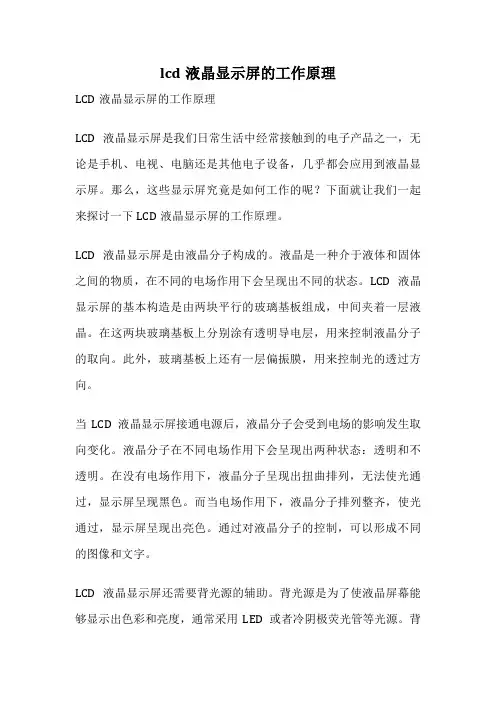 lcd 液晶显示屏的工作原理

LCD 液晶显示屏的工作原理

LCD 液晶显示屏是我们日常生活中经常接触到的电子产品之一，无论是手机、电视、电脑还是其他电子设备，几乎都会应用到液晶显示屏。那么，这些显示屏究竟是如何工作的呢？下面就让我们一起来探讨一下 LCD 液晶显示屏的工作原理。

LCD 液晶显示屏是由液晶分子构成的。液晶是一种介于液体和固体之间的物质，在不同的电场作用下会呈现出不同的状态。LCD 液晶显示屏的基本构造是由两块平行的玻璃基板组成，中间夹着一层液晶。在这两块玻璃基板上分别涂有透明导电层，用来控制液晶分子的取向。此外，玻璃基板上还有一层偏振膜，用来控制光的透过方向。

当 LCD 液晶显示屏接通电源后，液晶分子会受到电场的影响发生取向变化。液晶分子在不同电场作用下会呈现出两种状态：透明和不透明。在没有电场作用下，液晶分子呈现出扭曲排列，无法使光通过，显示屏呈现黑色。而当电场作用下，液晶分子排列整齐，使光通过，显示屏呈现出亮色。通过对液晶分子的控制，可以形成不同的图像和文字。

LCD 液晶显示屏还需要背光源的辅助。背光源是为了使液晶屏幕能够显示出色彩和亮度，通常采用 LED 或者冷阴极荧光管等光源。背